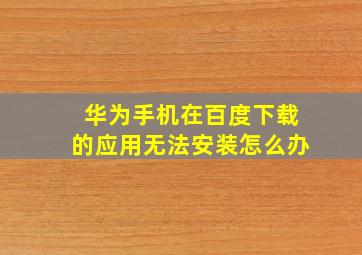 华为手机在百度下载的应用无法安装怎么办